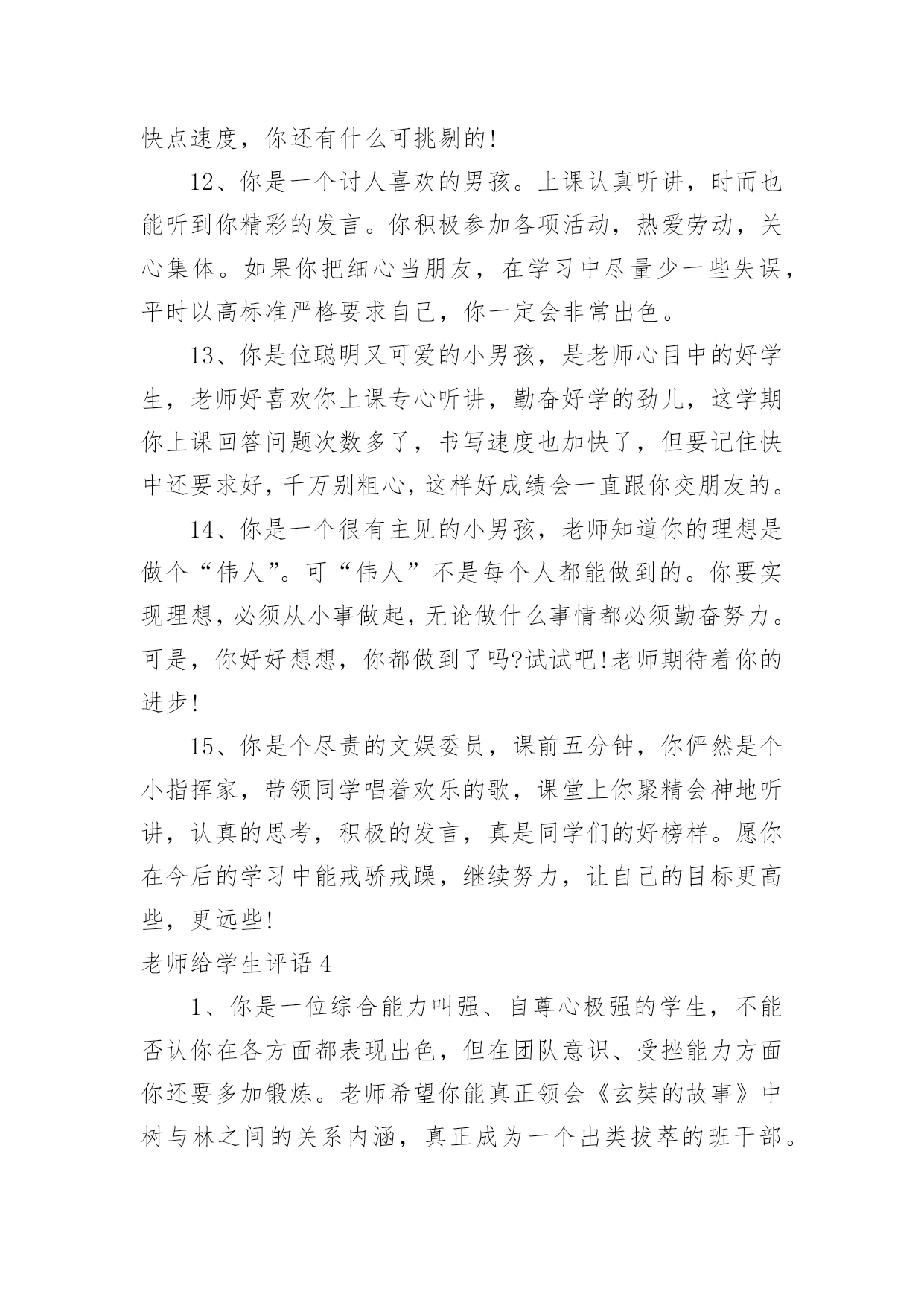 快点速度，你还有什么可挑剔的!

12、你是一个讨人喜欢的男孩。上课认真听讲，时而也能听到你精彩的发言。你积极参加各项活动，热爱劳动，关心集体。如果你把细心当朋友，在学习中尽量少一些失误，平时以高标准严格要求自己，你一定会非常出色。

13、你是位聪明又可爱的小男孩，是老师心目中的好学生，老师好喜欢你上课专心听讲，勤奋好学的劲儿，这学期你上课回答问题次数多了，书写速度也加快了，但要记住快中还要求好，千万别粗心，这样好成绩会一直跟你交朋友的。

14、你是一个很有主见的小男孩，老师知道你的理想是做个“伟人”。可“伟人”不是每个人都能做到的。你要实现理想，必须从小事做起，无论做什么事情都必须勤奋努力。可是，你好好想想，你都做到了吗?试试吧!老师期待着你的进步!

15、你是个尽责的文娱委员，课前五分钟，你俨然是个小指挥家，带领同学唱着欢乐的歌，课堂上你聚精会神地听讲，认真的思考，积极的发言，真是同学们的好榜样。愿你在今后的学习中能戒骄戒躁，继续努力，让自己的目标更高些，更远些!

老师给学生评语 4

1、你是一位综合能力叫强、自尊心极强的学生，不能否认你在各方面都表现出色，但在团队意识、受挫能力方面你还要多加锻炼。老师希望你能真正领会《玄奘的故事》中树与林之间的关系内涵，真正成为一个出类拔萃的班干部。